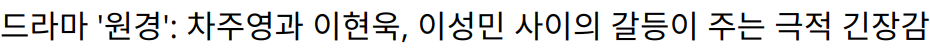 드라마 '원경': 차주영과 이현욱, 이성민 사이의 갈등이 주는 극적 긴장감